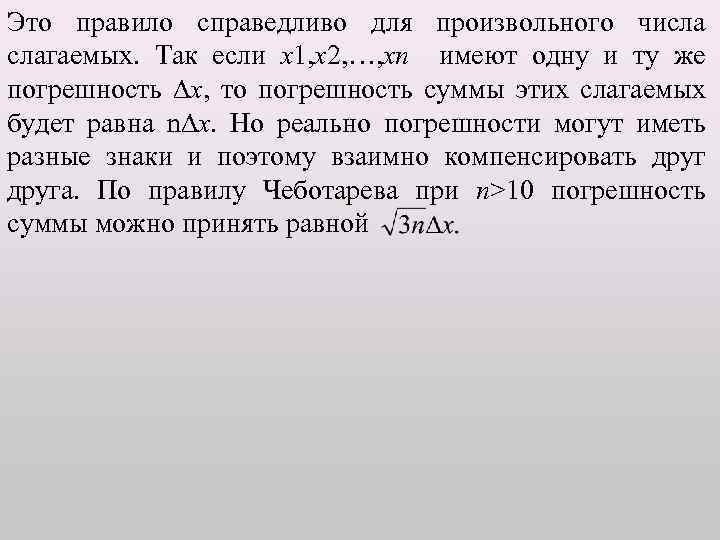 Это правило справедливо для произвольного числа слагаемых. Так если $x1, x2, \ldots, xn$ имеют одну и ту же погрешность $\Delta x$, то погрешность суммы этих слагаемых будет равна $n\Delta x$. Но реально погрешности могут иметь разные знаки и поэтому взаимно компенсировать друг друга. По правилу Чеботарева при $n>10$ погрешность суммы можно принять равной $\sqrt{3n}\Delta x$.